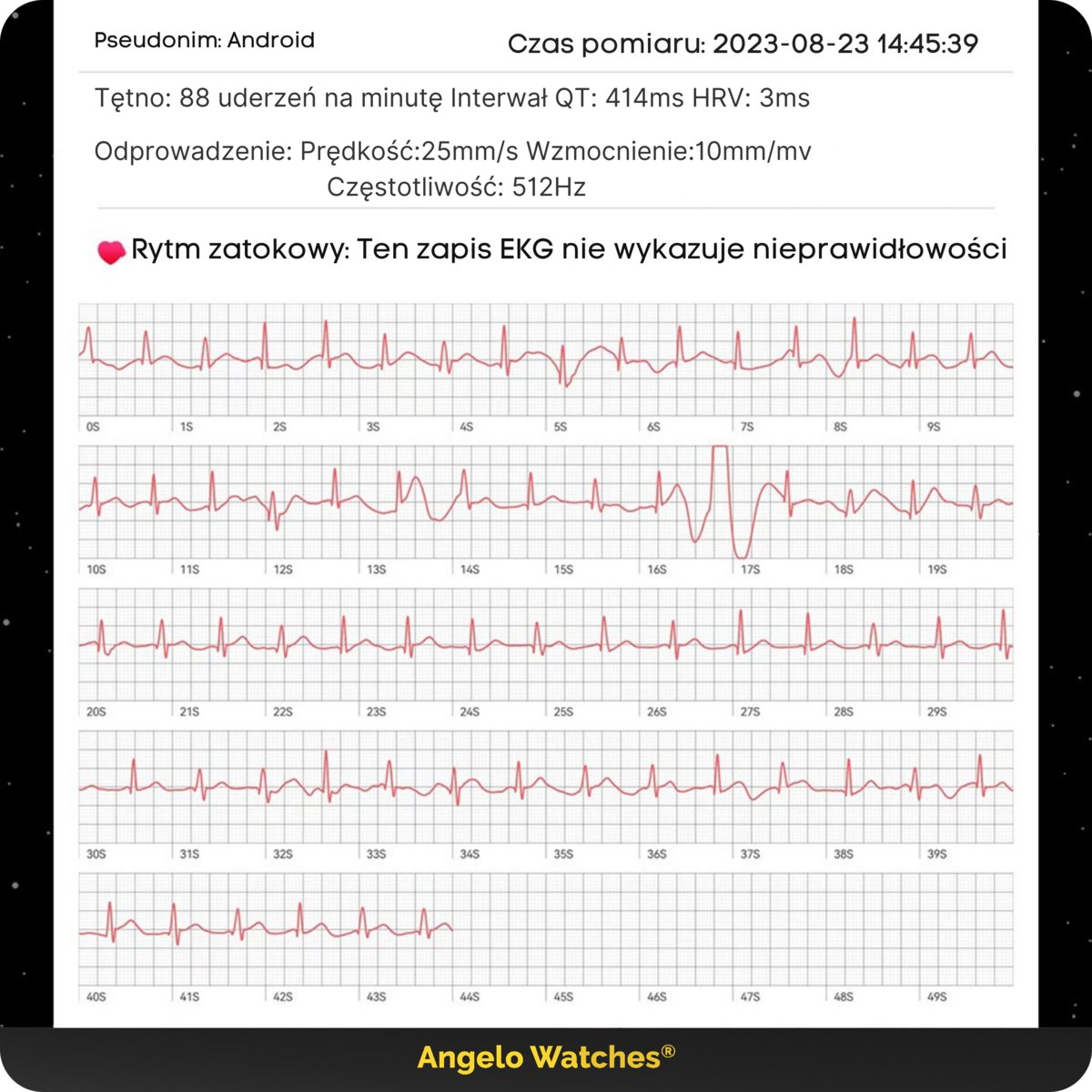 Pseudonim: Android

Czas pomiaru: 2023-08-23 14:45:39

Tętno: 88 uderzeń na minutę Interwał QT: 414ms HRV: 3ms

Odprowadzenie: Prędkość:25mm/s Wzmocnienie:10mm/mv Częstotliwość: 512Hz

Rytm zatokowy: Ten zapis EKG nie wykazuje nieprawidłowości

0S 1S 2S 3S 4S 5S 6S 7S 8S 9S

10S 11S 12S 13S 14S 15S 16S 17S 18S 19S

20S 21S 22S 23S 24S 25S 26S 27S 28S 29S

30S 31S 32S 33S 34S 35S 36S 37S 38S 39S

40S 41S 42S 43S 44S 45S 46S 47S 48S 49S

Angelo Watches®